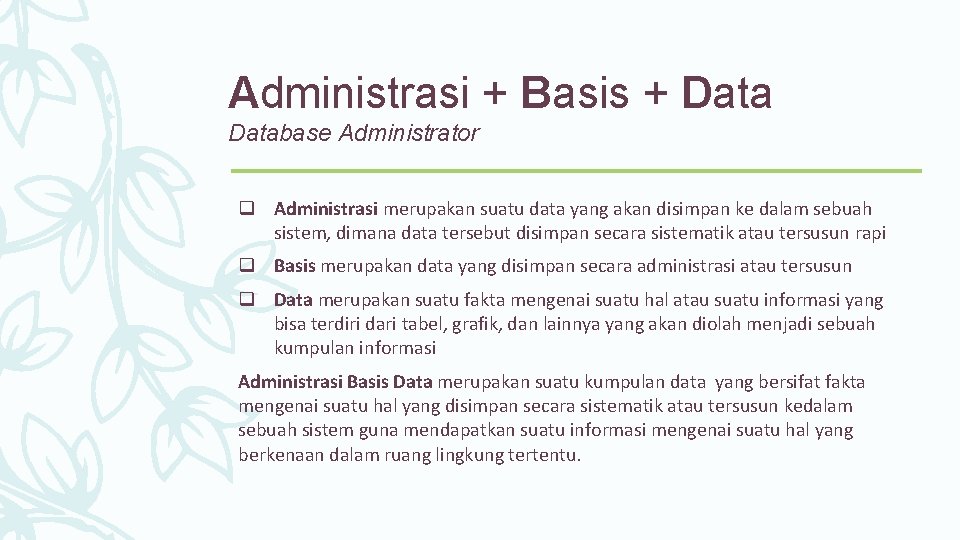 Administrasi + Basis + Data

Database Administrator

❑ Administrasi merupakan suatu data yang akan disimpan ke dalam sebuah sistem, dimana data tersebut disimpan secara sistematik atau tersusun rapi

❑ Basis merupakan data yang disimpan secara administrasi atau tersusun

❑ Data merupakan suatu fakta mengenai suatu hal atau suatu informasi yang bisa terdiri dari tabel, grafik, dan lainnya yang akan diolah menjadi sebuah kumpulan informasi

Administrasi Basis Data merupakan suatu kumpulan data yang bersifat fakta mengenai suatu hal yang disimpan secara sistematik atau tersusun kedalam sebuah sistem guna mendapatkan suatu informasi mengenai suatu hal yang berkenaan dalam ruang lingkung tertentu.